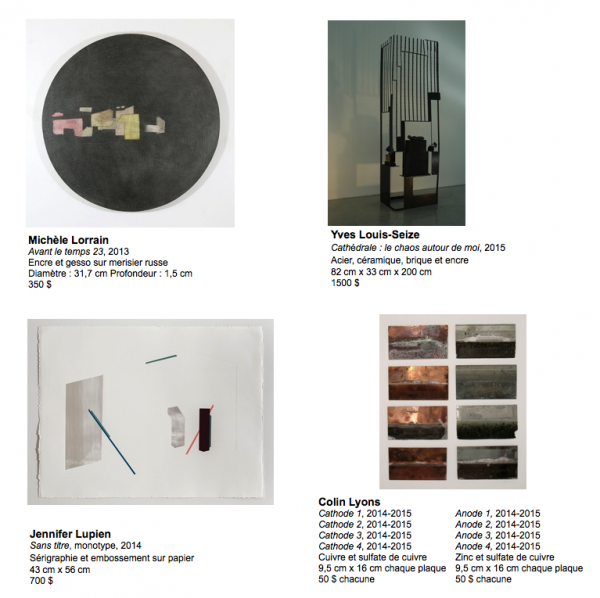 Michèle Lorrain
Avant le temps 23, 2013
Encre et gesso sur merisier russe
Diamètre : 31,7 cm Profondeur : 1,5 cm
350 $

Yves Louis-Seize
Cathédrale : le chaos autour de moi, 2015
Acier, céramique, brique et encre
82 cm x 33 cm x 200 cm
1500 $

Jennifer Lupien
Sans titre, monotype, 2014
Sérigraphie et embossement sur papier
43 cm x 56 cm
700 $

Colin Lyons
Cathode 1, 2014-2015
Cathode 2, 2014-2015
Cathode 3, 2014-2015
Cathode 4, 2014-2015
Cuivre et sulfate de cuivre
9,5 cm x 16 cm chaque plaque
50 $ chacune

Anode 1, 2014-2015
Anode 2, 2014-2015
Anode 3, 2014-2015
Anode 4, 2014-2015
Zinc et sulfate de cuivre
9,5 cm x 16 cm chaque plaque
50 $ chacune